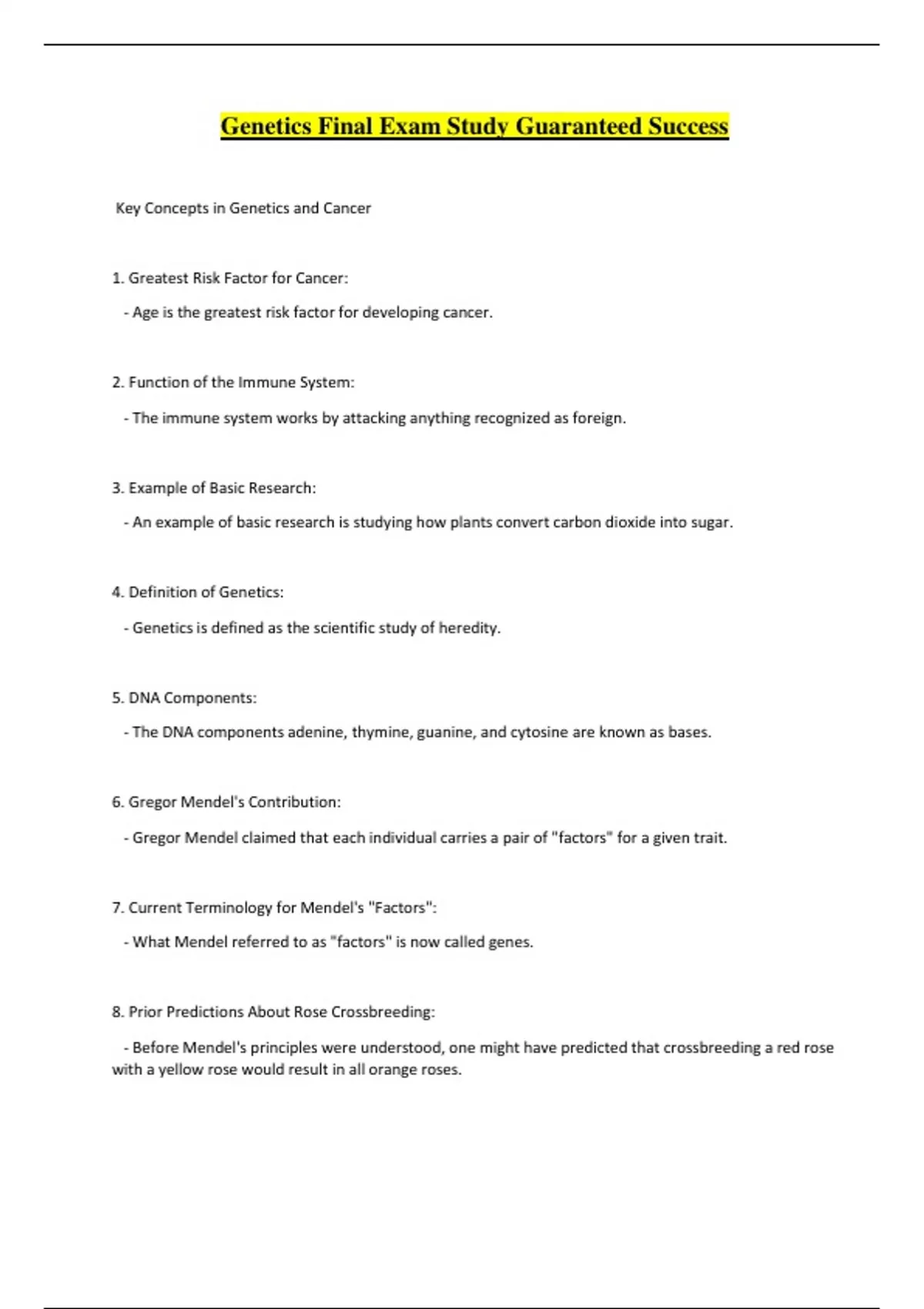 Genetics Final Exam Study Guaranteed Success

Key Concepts in Genetics and Cancer

1. Greatest Risk Factor for Cancer:

- Age is the greatest risk factor for developing cancer.

2. Function of the Immune System:

- The immune system works by attacking anything recognized as foreign.

3. Example of Basic Research:

- An example of basic research is studying how plants convert carbon dioxide into sugar.

4. Definition of Genetics:

- Genetics is defined as the scientific study of heredity.

5. DNA Components:

- The DNA components adenine, thymine, guanine, and cytosine are known as bases.

6. Gregor Mendel's Contribution:

- Gregor Mendel claimed that each individual carries a pair of "factors" for a given trait.

7. Current Terminology for Mendel's "Factors":

- What Mendel referred to as "factors" is now called genes.

8. Prior Predictions About Rose Crossbreeding:

- Before Mendel's principles were understood, one might have predicted that crossbreeding a red rose with a yellow rose would result in all orange roses.